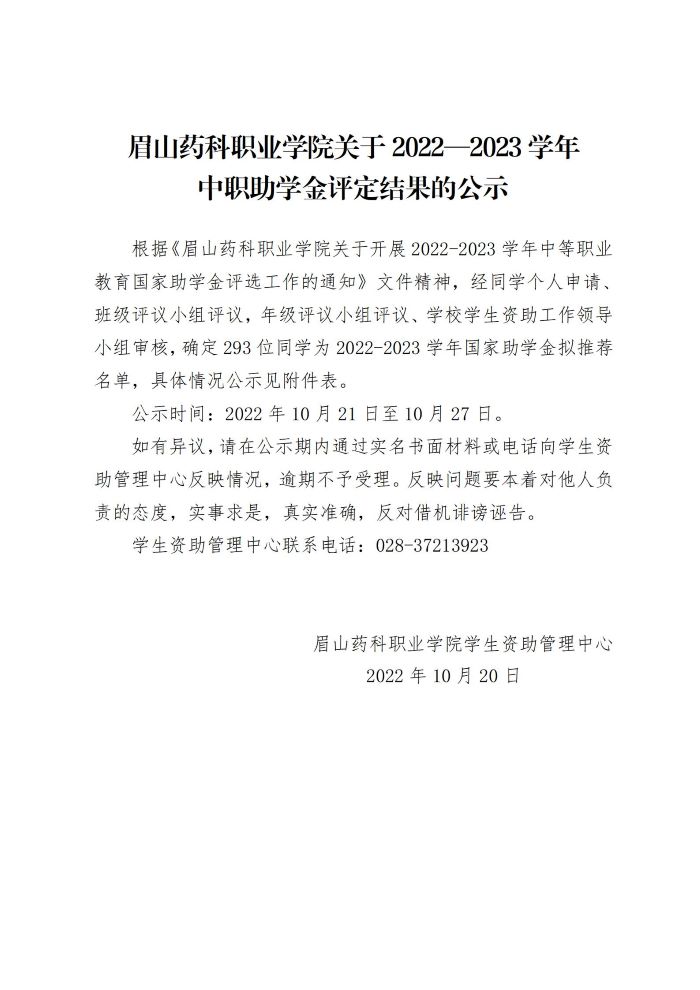 眉山药科职业学院关于 2022—2023 学年
中职助学金评定结果的公示

根据《眉山药科职业学院关于开展 2022-2023 学年中等职业教育国家助学金评选工作的通知》文件精神，经同学个人申请、班级评议小组评议，年级评议小组评议、学校学生资助工作领导小组审核，确定 293 位同学为 2022-2023 学年国家助学金拟推荐名单，具体情况公示见附件表。

公示时间：2022 年 10 月 21 日至 10 月 27 日。

如有异议，请在公示期内通过实名书面材料或电话向学生资助管理中心反映情况，逾期不予受理。反映问题要本着对他人负责的态度，实事求是，真实准确，反对借机诽谤诬告。

学生资助管理中心联系电话：028-37213923

眉山药科职业学院学生资助管理中心
2022 年 10 月 20 日